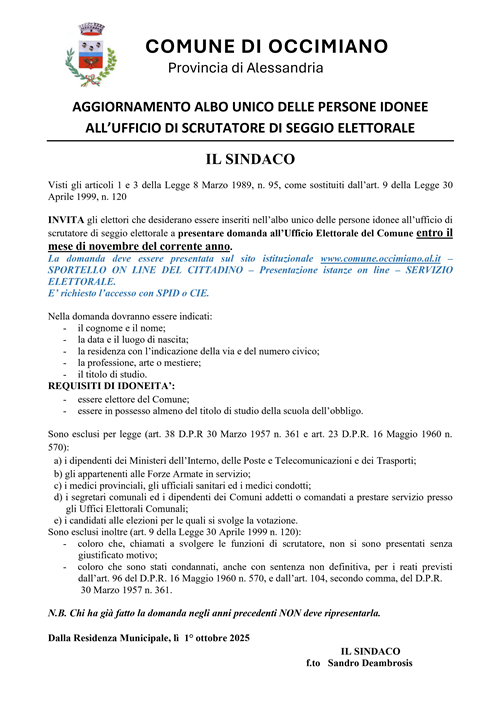 COMUNE DI OCCIMIANO
Provincia di Alessandria

AGGIORNAMENTO ALBO UNICO DELLE PERSONE IDONEE ALL'UFFICIO DI SCRUTATORE DI SEGGIO ELETTORALE

IL SINDACO

Visti gli articoli 1 e 3 della Legge 8 Marzo 1989, n. 95, come sostituiti dall'art. 9 della Legge 30 Aprile 1999, n. 120

INVITA gli elettori che desiderano essere inseriti nell'albo unico delle persone idonee all'ufficio di scrutatore di seggio elettorale a presentare domanda all'Ufficio Elettorale del Comune entro il mese di novembre del corrente anno.
La domanda deve essere presentata sul sito istituzionale www.comune.occimiano.al.it – SPORTELLO ON LINE DEL CITTADINO – Presentazione istanze on line – SERVIZIO ELETTORALE.
E' richiesto l'accesso con SPID o CIE.

Nella domanda dovranno essere indicati:
- il cognome e il nome;
- la data e il luogo di nascita;
- la residenza con l'indicazione della via e del numero civico;
- la professione, arte o mestiere;
- il titolo di studio.
REQUISITI DI IDONEITA':
- essere elettore del Comune;
- essere in possesso almeno del titolo di studio della scuola dell'obbligo.

Sono esclusi per legge (art. 38 D.P.R 30 Marzo 1957 n. 361 e art. 23 D.P.R. 16 Maggio 1960 n. 570):
a) i dipendenti dei Ministeri dell'Interno, delle Poste e Telecomunicazioni e dei Trasporti;
b) gli appartenenti alle Forze Armate in servizio;
c) i medici provinciali, gli ufficiali sanitari ed i medici condotti;
d) i segretari comunali ed i dipendenti dei Comuni addetti o comandati a prestare servizio presso gli Uffici Elettorali Comunali;
e) i candidati alle elezioni per le quali si svolge la votazione.
Sono esclusi inoltre (art. 9 della Legge 30 Aprile 1999 n. 120):
- coloro che, chiamati a svolgere le funzioni di scrutatore, non si sono presentati senza giustificato motivo;
- coloro che sono stati condannati, anche con sentenza non definitiva, per i reati previsti dall'art. 96 del D.P.R. 16 Maggio 1960 n. 570, e dall'art. 104, secondo comma, del D.P.R. 30 Marzo 1957 n. 361.

N.B. Chi ha già fatto la domanda negli anni precedenti NON deve ripresentarla.

Dalla Residenza Municipale, lì 1° ottobre 2025

IL SINDACO
f.to Sandro Deambrosis